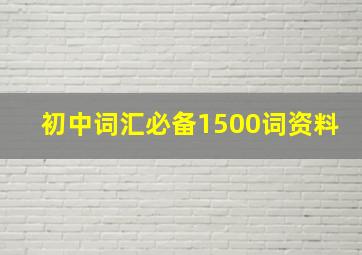 初中词汇必备1500词资料